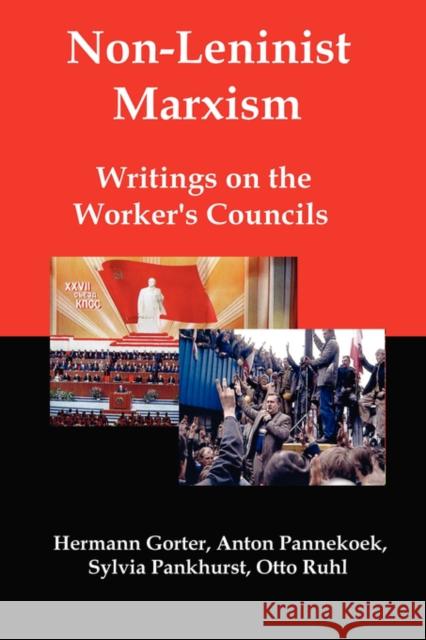 Non-Leninist Marxism

Writings on the Worker's Councils

XXVII СЪЕЗД КПСС

Hermann Gorter, Anton Pannekoek, Sylvia Pankhurst, Otto Ruhl